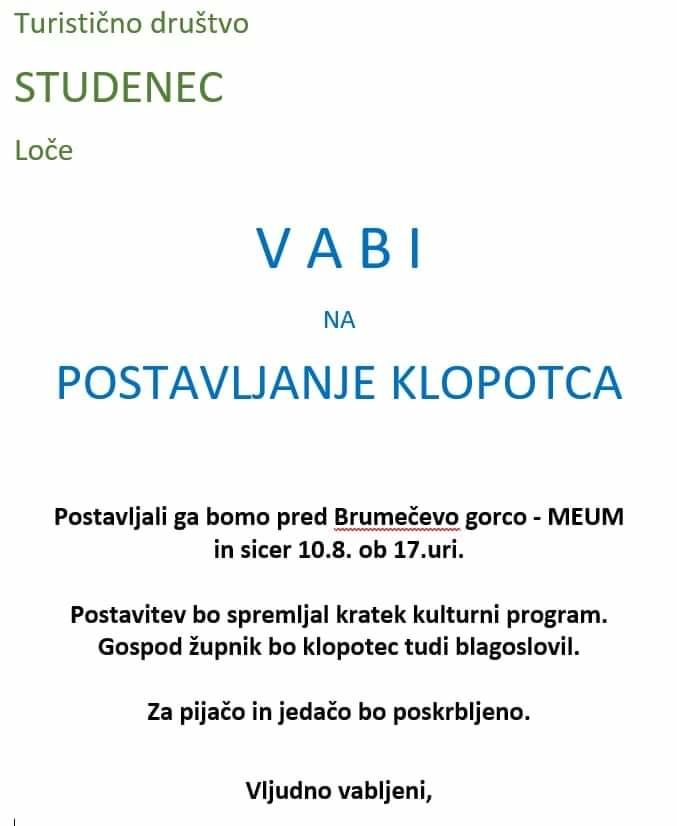 Turistično društvo

STUDENEC

Loče

V A B I

NA

POSTAVLJANJE KLOPOTCA

Postavljali ga bomo pred Brumečevo gorco - MEUM in sicer 10.8. ob 17.uri.

Postavitev bo spremljal kratek kulturni program. Gospod župnik bo klopotec tudi blagoslovil.

Za pijačo in jedačo bo poskrbljeno.

Vljudno vabljeni,